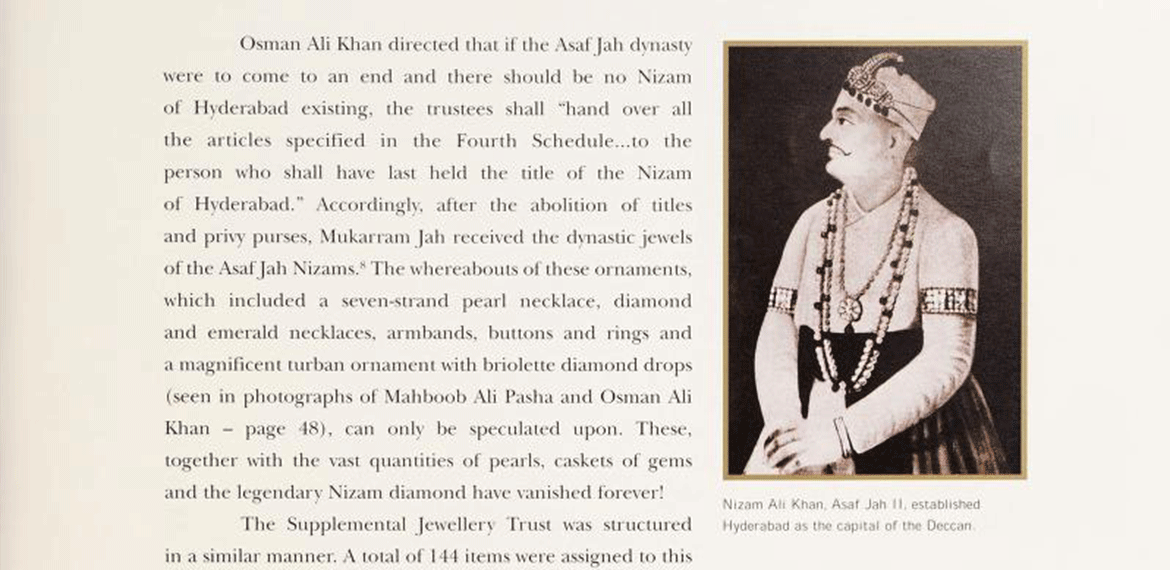 Osman Ali Khan directed that if the Asaf Jah dynasty were to come to an end and there should be no Nizam of Hyderabad existing, the trustees shall "hand over all the articles specified in the Fourth Schedule...to the person who shall have last held the title of the Nizam of Hyderabad." Accordingly, after the abolition of titles and privy purses, Mukarram Jah received the dynastic jewels of the Asaf Jah Nizams.$^8$ The whereabouts of these ornaments, which included a seven-strand pearl necklace, diamond and emerald necklaces, armbands, buttons and rings and a magnificent turban ornament with briolette diamond drops (seen in photographs of Mahboob Ali Pasha and Osman Ali Khan – page 48), can only be speculated upon. These, together with the vast quantities of pearls, caskets of gems and the legendary Nizam diamond have vanished forever!

The Supplemental Jewellery Trust was structured in a similar manner. A total of 144 items were assigned to this

Nizam Ali Khan, Asaf Jah II, established Hyderabad as the capital of the Deccan.